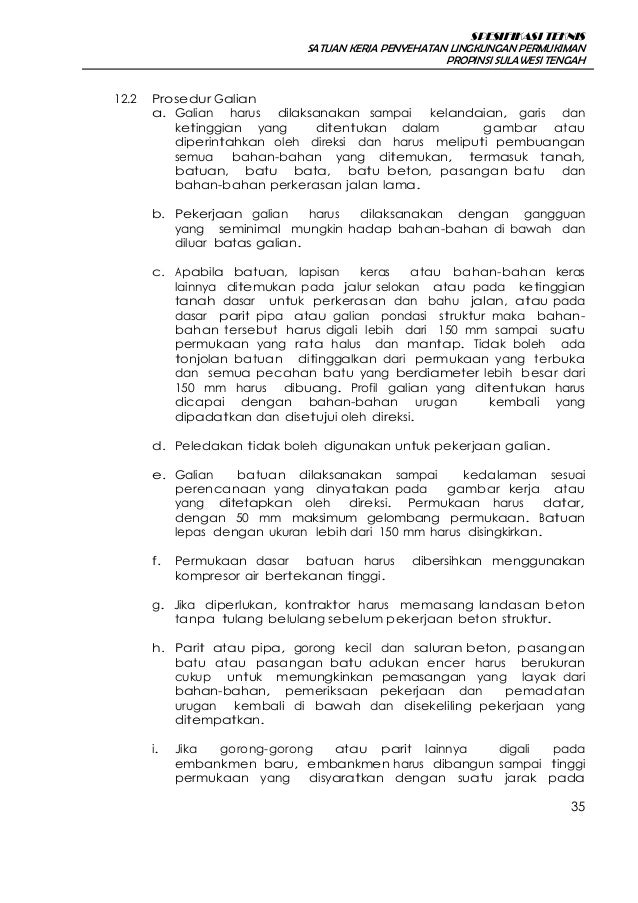 SPESIFIKASI TEKNIS
SATUAN KERJA PENYEHATAN LINGKUNGAN PERMUKIMAN
PROPINSI SULAWESI TENGAH

12.2 Prosedur Galian

a. Galian harus dilaksanakan sampai kelandaian, garis dan ketinggian yang ditentukan dalam gambar atau diperintahkan oleh direksi dan harus meliputi pembuangan semua bahan-bahan yang ditemukan, termasuk tanah, batuan, batu bata, batu beton, pasangan batu dan bahan-bahan perkerasan jalan lama.

b. Pekerjaan galian harus dilaksanakan dengan gangguan yang seminimal mungkin hadap bahan-bahan di bawah dan diluar batas galian.

c. Apabila batuan, lapisan keras atau bahan-bahan keras lainnya ditemukan pada jalur selokan atau pada ketinggian tanah dasar untuk perkerasan dan bahu jalan, atau pada dasar parit pipa atau galian pondasi struktur maka bahan-bahan tersebut harus digali lebih dari 150 mm sampai suatu permukaan yang rata halus dan mantap. Tidak boleh ada tonjolan batuan ditinggalkan dari permukaan yang terbuka dan semua pecahan batu yang berdiameter lebih besar dari 150 mm harus dibuang. Profil galian yang ditentukan harus dicapai dengan bahan-bahan urugan kembali yang dipadatkan dan disetujui oleh direksi.

d. Peledakan tidak boleh digunakan untuk pekerjaan galian.

e. Galian batuan dilaksanakan sampai kedalaman sesuai perencanaan yang dinyatakan pada gambar kerja atau yang ditetapkan oleh direksi. Permukaan harus datar, dengan 50 mm maksimum gelombang permukaan. Batuan lepas dengan ukuran lebih dari 150 mm harus disingkirkan.

f. Permukaan dasar batuan harus dibersihkan menggunakan kompresor air bertekanan tinggi.

g. Jika diperlukan, kontraktor harus memasang landasan beton tanpa tulang belulang sebelum pekerjaan beton struktur.

h. Parit atau pipa, gorong kecil dan saluran beton, pasangan batu atau pasangan batu adukan encer harus berukuran cukup untuk memungkinkan pemasangan yang layak dari bahan-bahan, pemeriksaan pekerjaan dan pemadatan urugan kembali di bawah dan disekeliling pekerjaan yang ditempatkan.

i. Jika gorong-gorong atau parit lainnya digali pada embankmen baru, embankmen harus dibangun sampai tinggi permukaan yang disyaratkan dengan suatu jarak pada

35